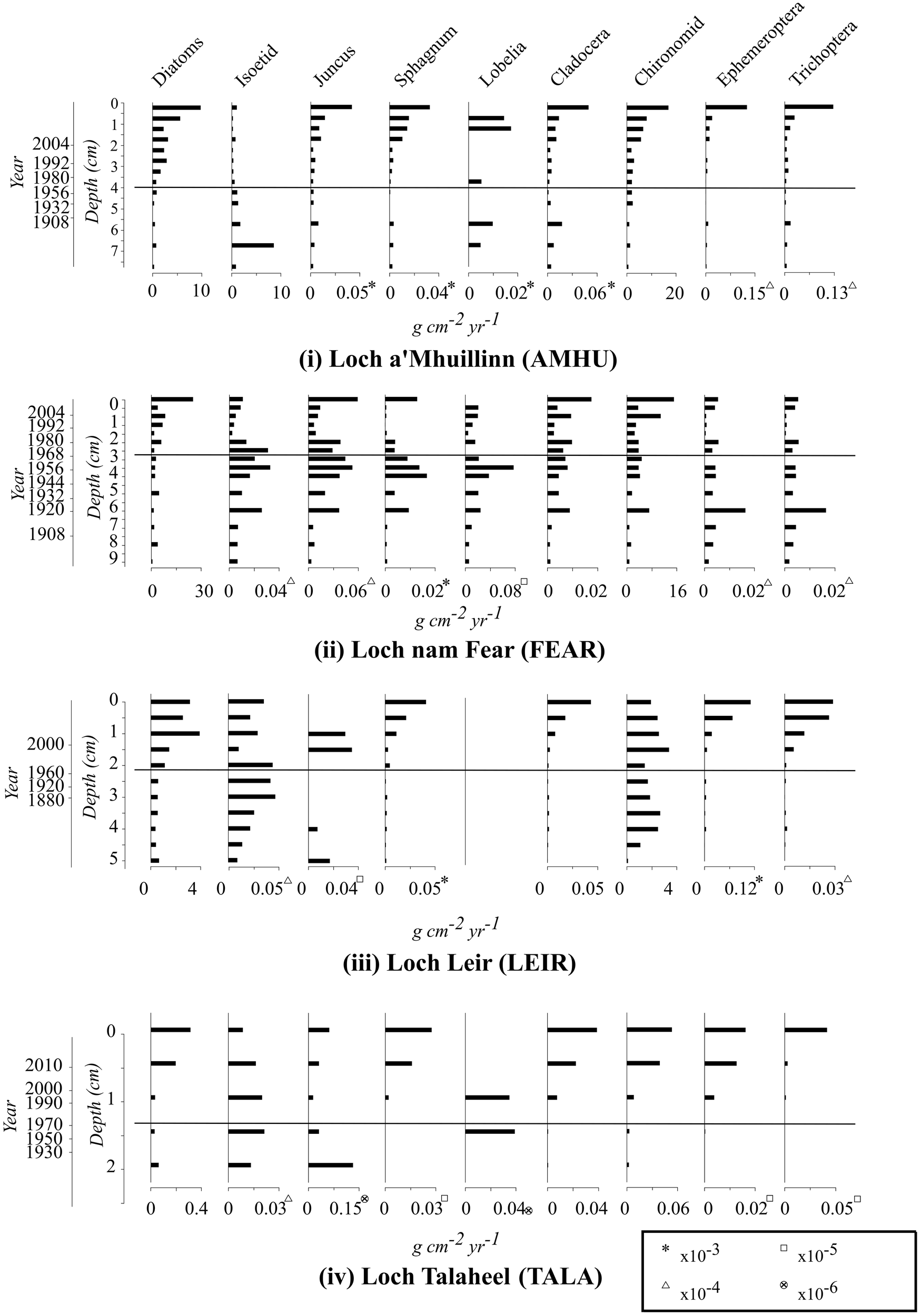 Diatoms Isoetid Juncus Sphagnum Lobelia Cladocera Chironomid Ephemeroptera Trichoptera

Year
2004
1992
1980
1956
1932
1908

Depth (cm)
0 1 2 3 4 5 6 7

0 10 0 10 0 0.05* 0 0.04* 0 0.02* 0 0.06* 0 20 0 0.15△ 0 0.13△

$g\ cm^{-2}\ yr^{-1}$

(i) Loch a'Mhuillinn (AMHU)

Year
2004
1992
1980
1968
1956
1944
1932
1920
1908

Depth (cm)
0 1 2 3 4 5 6 7 8 9

0 30 0 0.04△ 0 0.06△ 0 0.02* 0 0.08□ 0 0.02 0 16 0 0.02△ 0 0.02△

$g\ cm^{-2}\ yr^{-1}$

(ii) Loch nam Fear (FEAR)

Year
2000
1960
1920
1880

Depth (cm)
0 1 2 3 4 5

0 4 0 0.05△ 0 0.04□ 0 0.05* 0 0.05 0 4 0 0.12* 0 0.03△

$g\ cm^{-2}\ yr^{-1}$

(iii) Loch Leir (LEIR)

Year
2010
2000
1990
1970
1950
1930

Depth (cm)
0 1 2

0 0.4 0 0.03△ 0 0.15⊗ 0 0.03□ 0 0.04⊗ 0 0.04 0 0.06 0 0.02□ 0 0.05□

$g\ cm^{-2}\ yr^{-1}$

(iv) Loch Talaheel (TALA)

* $x10^{-3}$ □ $x10^{-5}$
△ $x10^{-4}$ ⊗ $x10^{-6}$